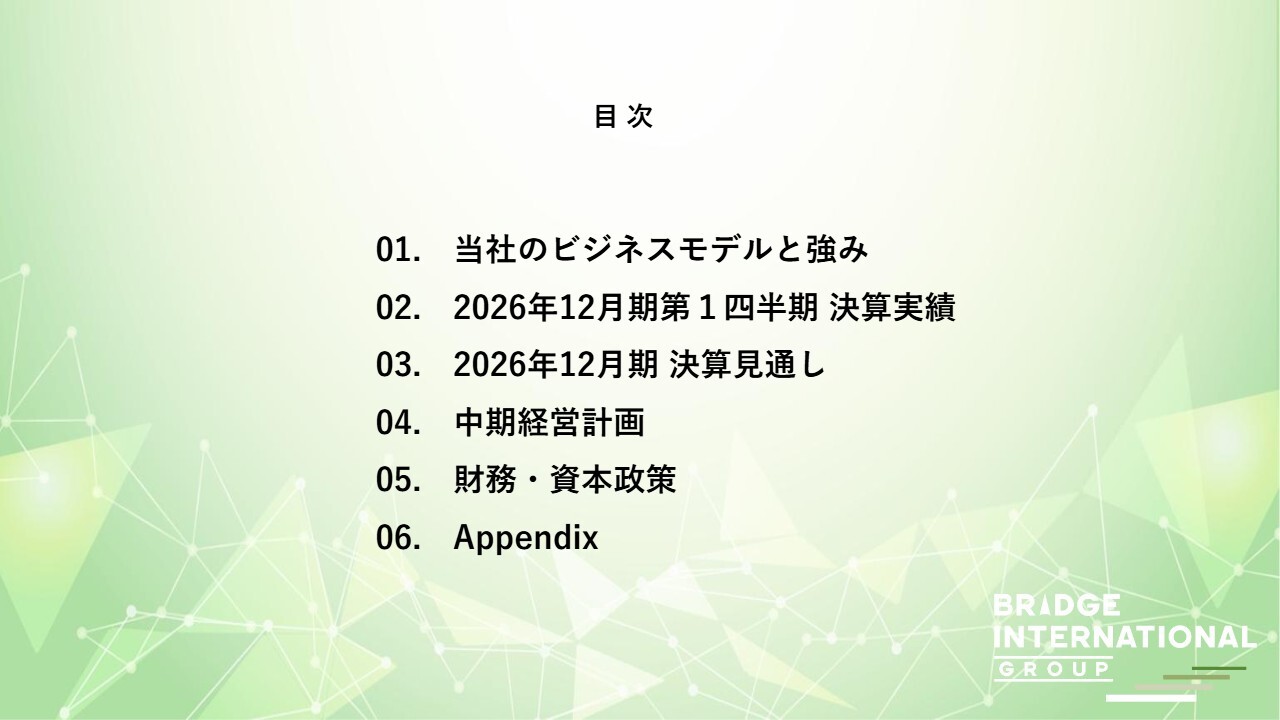 目 次

01. 当社のビジネスモデルと強み

02. 2026年12月期第１四半期 決算実績

03. 2026年12月期 決算見通し

04. 中期経営計画

05. 財務・資本政策

06. Appendix

BRIDGE INTERNATIONAL GROUP